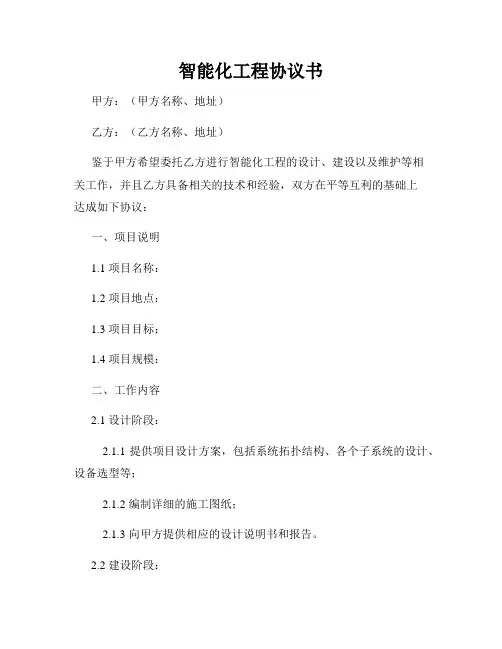 智能化工程协议书

甲方：（甲方名称、地址）

乙方：（乙方名称、地址）

鉴于甲方希望委托乙方进行智能化工程的设计、建设以及维护等相关工作，并且乙方具备相关的技术和经验，双方在平等互利的基础上达成如下协议：

一、项目说明

1.1 项目名称：

1.2 项目地点：

1.3 项目目标：

1.4 项目规模：

二、工作内容

2.1 设计阶段：

2.1.1 提供项目设计方案，包括系统拓扑结构、各个子系统的设计、设备选型等；

2.1.2 编制详细的施工图纸；

2.1.3 向甲方提供相应的设计说明书和报告。

2.2 建设阶段：